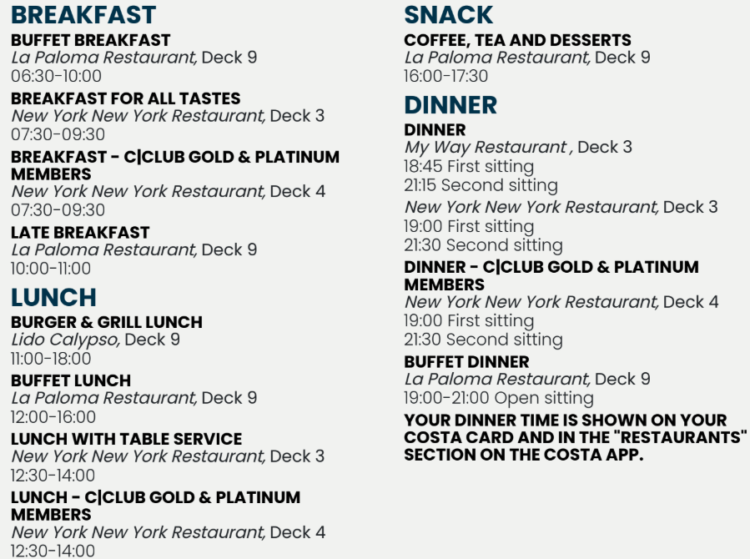 BREAKFAST

BUFFET BREAKFAST
La Paloma Restaurant, Deck 9
06:30-10:00

BREAKFAST FOR ALL TASTES
New York New York Restaurant, Deck 3
07:30-09:30

BREAKFAST - C|CLUB GOLD & PLATINUM MEMBERS
New York New York Restaurant, Deck 4
07:30-09:30

LATE BREAKFAST
La Paloma Restaurant, Deck 9
10:00-11:00

LUNCH

BURGER & GRILL LUNCH
Lido Calypso, Deck 9
11:00-18:00

BUFFET LUNCH
La Paloma Restaurant, Deck 9
12:00-16:00

LUNCH WITH TABLE SERVICE
New York New York Restaurant, Deck 3
12:30-14:00

LUNCH - C|CLUB GOLD & PLATINUM MEMBERS
New York New York Restaurant, Deck 4
12:30-14:00

SNACK

COFFEE, TEA AND DESSERTS
La Paloma Restaurant, Deck 9
16:00-17:30

DINNER

DINNER
My Way Restaurant , Deck 3
18:45 First sitting
21:15 Second sitting

New York New York Restaurant, Deck 3
19:00 First sitting
21:30 Second sitting

DINNER - C|CLUB GOLD & PLATINUM MEMBERS
New York New York Restaurant, Deck 4
19:00 First sitting
21:30 Second sitting

BUFFET DINNER
La Paloma Restaurant, Deck 9
19:00-21:00 Open sitting

YOUR DINNER TIME IS SHOWN ON YOUR COSTA CARD AND IN THE "RESTAURANTS" SECTION ON THE COSTA APP.